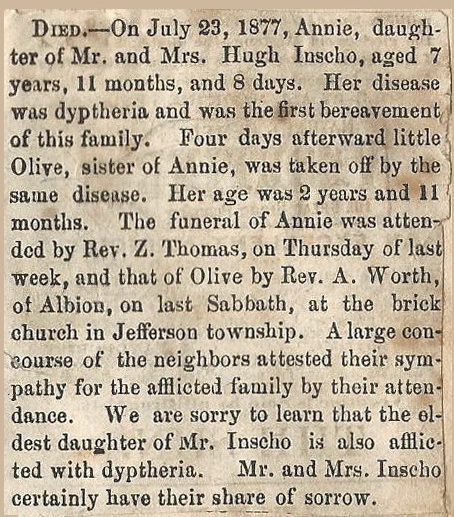 DIED.—On July 23, 1877, Annie, daughter of Mr. and Mrs. Hugh Inscho, aged 7 years, 11 months, and 8 days. Her disease was dyptheria and was the first bereavement of this family. Four days afterward little Olive, sister of Annie, was taken off by the same disease. Her age was 2 years and 11 months. The funeral of Annie was attended by Rev. Z. Thomas, on Thursday of last week, and that of Olive by Rev. A. Worth, of Albion, on last Sabbath, at the brick church in Jefferson township. A large concourse of the neighbors attested their sympathy for the afflicted family by their attendance. We are sorry to learn that the eldest daughter of Mr. Inscho is also afflicted with dyptheria. Mr. and Mrs. Inscho certainly have their share of sorrow.